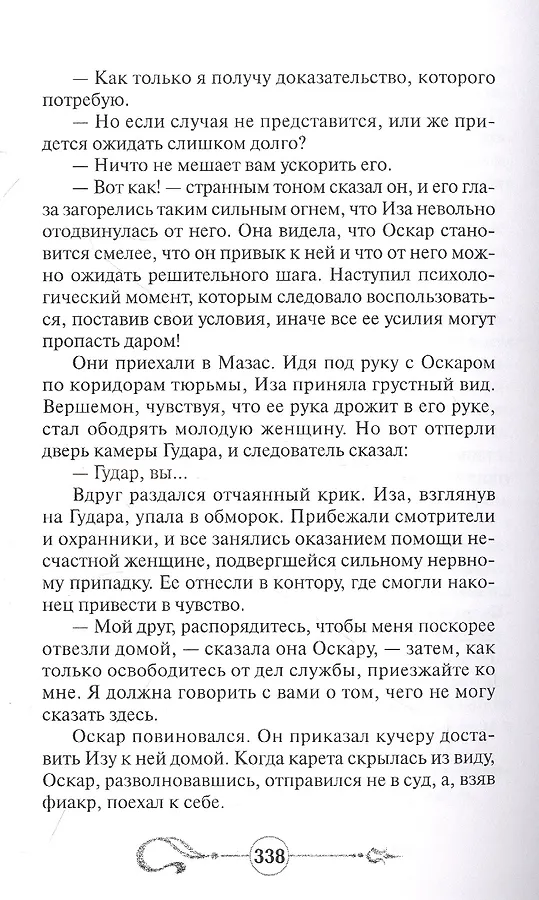 — Как только я получу доказательство, которого потребую.

— Но если случая не представится, или же придется ожидать слишком долго?

— Ничто не мешает вам ускорить его.

— Вот как! — странным тоном сказал он, и его глаза загорелись таким сильным огнем, что Иза невольно отодвинулась от него. Она видела, что Оскар становится смелее, что он привык к ней и что от него можно ожидать решительного шага. Наступил психологический момент, которым следовало воспользоваться, поставив свои условия, иначе все ее усилия могут пропасть даром!

Они приехали в Мазас. Идя под руку с Оскаром по коридорам тюрьмы, Иза приняла грустный вид. Вершемон, чувствуя, что ее рука дрожит в его руке, стал ободрять молодую женщину. Но вот отперли дверь камеры Гудара, и следователь сказал:

— Гудар, вы...

Вдруг раздался отчаянный крик. Иза, взглянув на Гудара, упала в обморок. Прибежали смотрители и охранники, и все занялись оказанием помощи несчастной женщине, подвергшейся сильному нервному припадку. Ее отнесли в контору, где смогли наконец привести в чувство.

— Мой друг, распорядитесь, чтобы меня поскорее отвезли домой, — сказала она Оскару, — затем, как только освободитесь от дел службы, приезжайте ко мне. Я должна говорить с вами о том, чего не могу сказать здесь.

Оскар повиновался. Он приказал кучеру доставить Изу к ней домой. Когда карета скрылась из виду, Оскар, разволновавшись, отправился не в суд, а, взяв фиакр, поехал к себе.

338